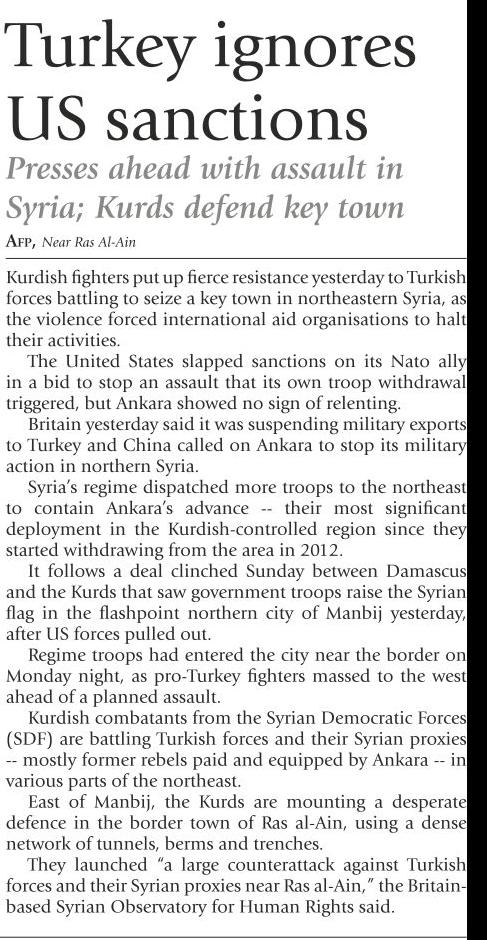 Turkey ignores US sanctions

Presses ahead with assault in Syria; Kurds defend key town

AFP, Near Ras Al-Ain

Kurdish fighters put up fierce resistance yesterday to Turkish forces battling to seize a key town in northeastern Syria, as the violence forced international aid organisations to halt their activities.

The United States slapped sanctions on its Nato ally in a bid to stop an assault that its own troop withdrawal triggered, but Ankara showed no sign of relenting.

Britain yesterday said it was suspending military exports to Turkey and China called on Ankara to stop its military action in northern Syria.

Syria's regime dispatched more troops to the northeast to contain Ankara's advance -- their most significant deployment in the Kurdish-controlled region since they started withdrawing from the area in 2012.

It follows a deal clinched Sunday between Damascus and the Kurds that saw government troops raise the Syrian flag in the flashpoint northern city of Manbij yesterday, after US forces pulled out.

Regime troops had entered the city near the border on Monday night, as pro-Turkey fighters massed to the west ahead of a planned assault.

Kurdish combatants from the Syrian Democratic Forces (SDF) are battling Turkish forces and their Syrian proxies -- mostly former rebels paid and equipped by Ankara -- in various parts of the northeast.

East of Manbij, the Kurds are mounting a desperate defence in the border town of Ras al-Ain, using a dense network of tunnels, berms and trenches.

They launched "a large counterattack against Turkish forces and their Syrian proxies near Ras al-Ain," the Britain-based Syrian Observatory for Human Rights said.